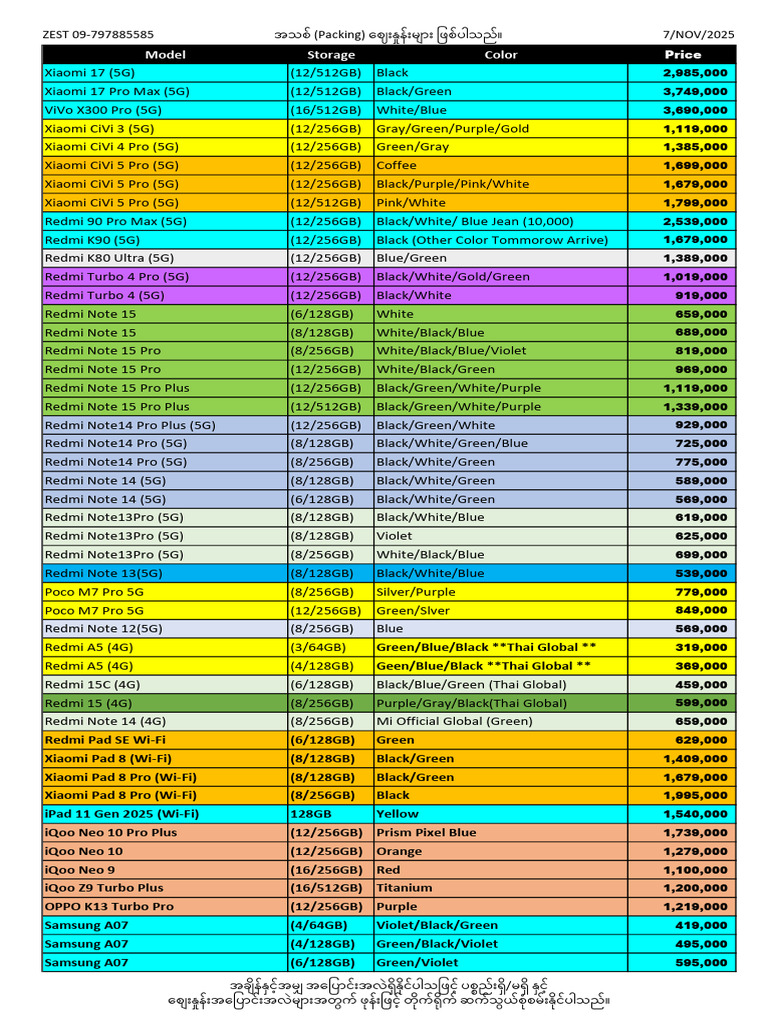 ZEST 09-797885585 အသစ် (Packing) ဈေးနှုန်းများ ဖြစ်ပါသည်။ 7/NOV/2025

| Model | Storage | Color | Price |
|---|---|---|---|
| Xiaomi 17 (5G) | (12/512GB) | Black | 2,985,000 |
| Xiaomi 17 Pro Max (5G) | (12/512GB) | Black/Green | 3,749,000 |
| ViVo X300 Pro (5G) | (16/512GB) | White/Blue | 3,690,000 |
| Xiaomi CiVi 3 (5G) | (12/256GB) | Gray/Green/Purple/Gold | 1,119,000 |
| Xiaomi CiVi 4 Pro (5G) | (12/256GB) | Green/Gray | 1,385,000 |
| Xiaomi CiVi 5 Pro (5G) | (12/256GB) | Coffee | 1,699,000 |
| Xiaomi CiVi 5 Pro (5G) | (12/256GB) | Black/Purple/Pink/White | 1,679,000 |
| Xiaomi CiVi 5 Pro (5G) | (12/512GB) | Pink/White | 1,799,000 |
| Redmi 90 Pro Max (5G) | (12/256GB) | Black/White/ Blue Jean (10,000) | 2,539,000 |
| Redmi K90 (5G) | (12/256GB) | Black (Other Color Tommorow Arrive) | 1,679,000 |
| Redmi K80 Ultra (5G) | (12/256GB) | Blue/Green | 1,389,000 |
| Redmi Turbo 4 Pro (5G) | (12/256GB) | Black/White/Gold/Green | 1,019,000 |
| Redmi Turbo 4 (5G) | (12/256GB) | Black/White | 919,000 |
| Redmi Note 15 | (6/128GB) | White | 659,000 |
| Redmi Note 15 | (8/128GB) | White/Black/Blue | 689,000 |
| Redmi Note 15 Pro | (8/256GB) | White/Black/Blue/Violet | 819,000 |
| Redmi Note 15 Pro | (12/256GB) | White/Black/Green | 969,000 |
| Redmi Note 15 Pro Plus | (12/256GB) | Black/Green/White/Purple | 1,119,000 |
| Redmi Note 15 Pro Plus | (12/512GB) | Black/Green/White/Purple | 1,339,000 |
| Redmi Note14 Pro Plus (5G) | (12/256GB) | Black/Green/White | 929,000 |
| Redmi Note14 Pro (5G) | (8/128GB) | Black/White/Green/Blue | 725,000 |
| Redmi Note14 Pro (5G) | (8/256GB) | Black/White/Green | 775,000 |
| Redmi Note 14 (5G) | (8/128GB) | Black/White/Green | 589,000 |
| Redmi Note 14 (5G) | (6/128GB) | Black/White/Green | 569,000 |
| Redmi Note13Pro (5G) | (8/128GB) | Black/White/Blue | 619,000 |
| Redmi Note13Pro (5G) | (8/128GB) | Violet | 625,000 |
| Redmi Note13Pro (5G) | (8/256GB) | White/Black/Blue | 699,000 |
| Redmi Note 13(5G) | (8/128GB) | Black/White/Blue | 539,000 |
| Poco M7 Pro 5G | (8/256GB) | Silver/Purple | 779,000 |
| Poco M7 Pro 5G | (12/256GB) | Green/Slver | 849,000 |
| Redmi Note 12(5G) | (8/256GB) | Blue | 569,000 |
| Redmi A5 (4G) | (3/64GB) | Green/Blue/Black **Thai Global ** | 319,000 |
| Redmi A5 (4G) | (4/128GB) | Geen/Blue/Black **Thai Global ** | 369,000 |
| Redmi 15C (4G) | (6/128GB) | Black/Blue/Green (Thai Global) | 459,000 |
| Redmi 15 (4G) | (8/256GB) | Purple/Gray/Black(Thai Global) | 599,000 |
| Redmi Note 14 (4G) | (8/256GB) | Mi Official Global (Green) | 659,000 |
| Redmi Pad SE Wi-Fi | (6/128GB) | Green | 629,000 |
| Xiaomi Pad 8 (Wi-Fi) | (8/128GB) | Black/Green | 1,409,000 |
| Xiaomi Pad 8 Pro (Wi-Fi) | (8/128GB) | Black/Green | 1,679,000 |
| Xiaomi Pad 8 Pro (Wi-Fi) | (8/256GB) | Black | 1,995,000 |
| iPad 11 Gen 2025 (Wi-Fi) | 128GB | Yellow | 1,540,000 |
| iQoo Neo 10 Pro Plus | (12/256GB) | Prism Pixel Blue | 1,739,000 |
| iQoo Neo 10 | (12/256GB) | Orange | 1,279,000 |
| iQoo Neo 9 | (16/256GB) | Red | 1,100,000 |
| iQoo Z9 Turbo Plus | (16/512GB) | Titanium | 1,200,000 |
| OPPO K13 Turbo Pro | (12/256GB) | Purple | 1,219,000 |
| Samsung A07 | (4/64GB) | Violet/Black/Green | 419,000 |
| Samsung A07 | (4/128GB) | Green/Black/Violet | 495,000 |
| Samsung A07 | (6/128GB) | Green/Violet | 595,000 |

အချိန်နှင့်အမျှ အပြောင်းအလဲရှိနိုင်ပါသဖြင့် ပစ္စည်းရှိ/မရှိ နှင့်
ဈေးနှုန်းအပြောင်းအလဲများအတွက် ဖုန်းဖြင့် တိုက်ရိုက် ဆက်သွယ်စုံစမ်းနိုင်ပါသည်။